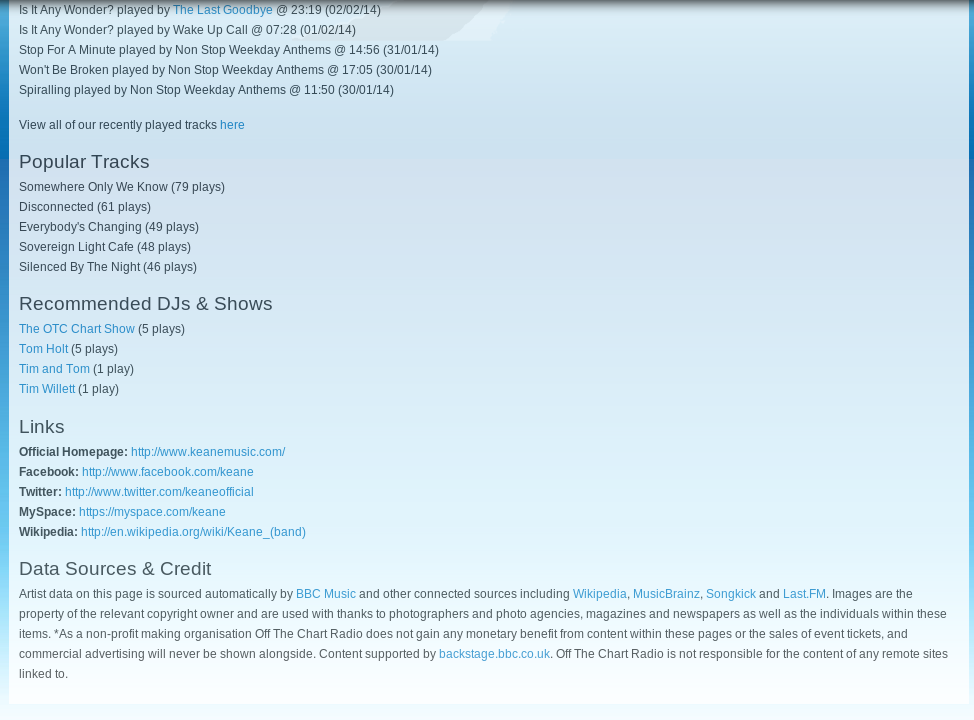 Is It Any Wonder? played by The Last Goodbye @ 23:19 (02/02/14)
Is It Any Wonder? played by Wake Up Call @ 07:28 (01/02/14)
Stop For A Minute played by Non Stop Weekday Anthems @ 14:56 (31/01/14)
Won't Be Broken played by Non Stop Weekday Anthems @ 17:05 (30/01/14)
Spiralling played by Non Stop Weekday Anthems @ 11:50 (30/01/14)

View all of our recently played tracks here

Popular Tracks

Somewhere Only We Know (79 plays)
Disconnected (61 plays)
Everybody's Changing (49 plays)
Sovereign Light Cafe (48 plays)
Silenced By The Night (46 plays)

Recommended DJs & Shows

The OTC Chart Show (5 plays)
Tom Holt (5 plays)
Tim and Tom (1 play)
Tim Willett (1 play)

Links

Official Homepage: http://www.keanemusic.com/
Facebook: http://www.facebook.com/keane
Twitter: http://www.twitter.com/keaneofficial
MySpace: https://myspace.com/keane
Wikipedia: http://en.wikipedia.org/wiki/Keane_(band)

Data Sources & Credit

Artist data on this page is sourced automatically by BBC Music and other connected sources including Wikipedia, MusicBrainz, Songkick and Last.FM. Images are the property of the relevant copyright owner and are used with thanks to photographers and photo agencies, magazines and newspapers as well as the individuals within these items. *As a non-profit making organisation Off The Chart Radio does not gain any monetary benefit from content within these pages or the sales of event tickets, and commercial advertising will never be shown alongside. Content supported by backstage.bbc.co.uk. Off The Chart Radio is not responsible for the content of any remote sites linked to.